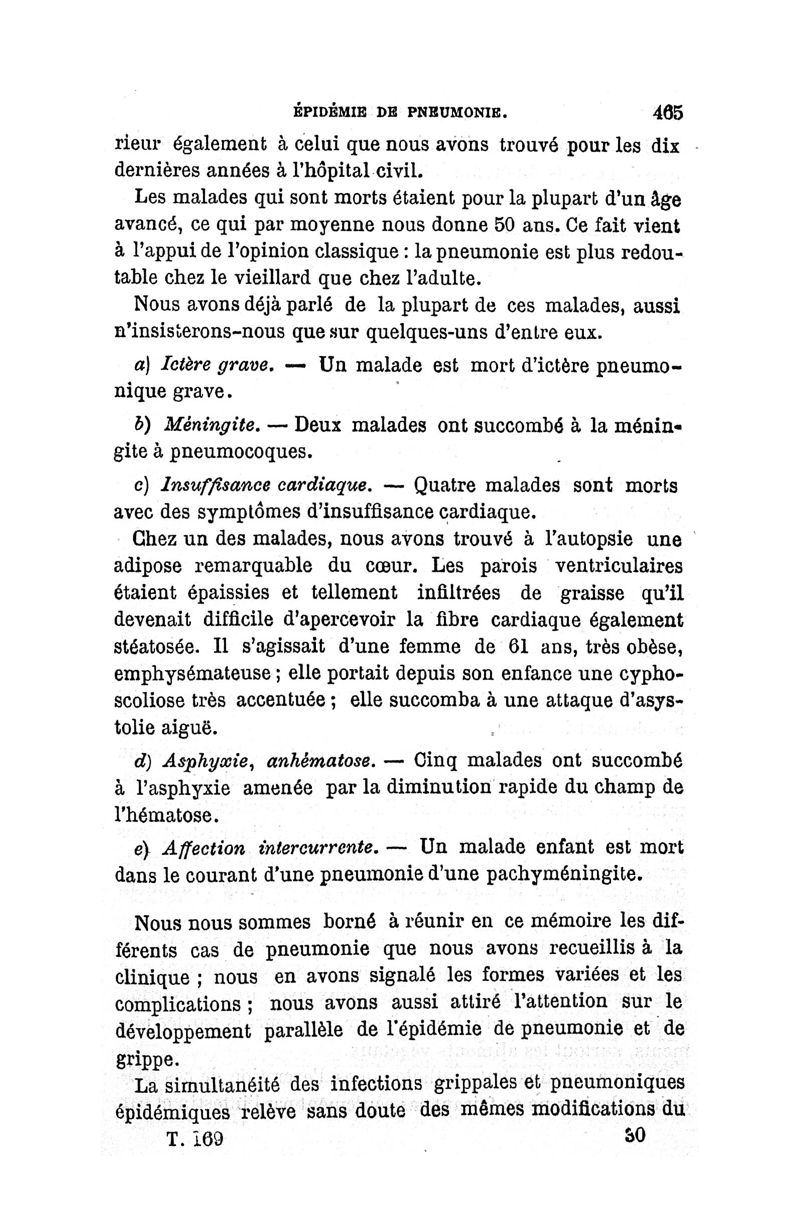 ÉPIDÉMIE DE PNEUMONIE. 465

rieur également à celui que nous avons trouvé pour les dix dernières années à l'hôpital civil.

Les malades qui sont morts étaient pour la plupart d'un âge avancé, ce qui par moyenne nous donne 50 ans. Ce fait vient à l'appui de l'opinion classique : la pneumonie est plus redoutable chez le vieillard que chez l'adulte.

Nous avons déjà parlé de la plupart de ces malades, aussi n'insisterons-nous que sur quelques-uns d'entre eux.

a) Ictère grave. — Un malade est mort d'ictère pneumonique grave.

b) Méningite. — Deux malades ont succombé à la méningite à pneumocoques.

c) Insuffisance cardiaque. — Quatre malades sont morts avec des symptômes d'insuffisance cardiaque.

Chez un des malades, nous avons trouvé à l'autopsie une adipose remarquable du cœur. Les parois ventriculaires étaient épaissies et tellement infiltrées de graisse qu'il devenait difficile d'apercevoir la fibre cardiaque également stéatosée. Il s'agissait d'une femme de 61 ans, très obèse, emphysémateuse ; elle portait depuis son enfance une cyphoscoliose très accentuée ; elle succomba à une attaque d'asystolie aiguë.

d) Asphyxie, anhématose. — Cinq malades ont succombé à l'asphyxie amenée par la diminution rapide du champ de l'hématose.

e) Affection intercurrente. — Un malade enfant est mort dans le courant d'une pneumonie d'une pachyméningite.

Nous nous sommes borné à réunir en ce mémoire les différents cas de pneumonie que nous avons recueillis à la clinique ; nous en avons signalé les formes variées et les complications ; nous avons aussi attiré l'attention sur le développement parallèle de l'épidémie de pneumonie et de grippe.

La simultanéité des infections grippales et pneumoniques épidémiques relève sans doute des mêmes modifications du

T. 169 30